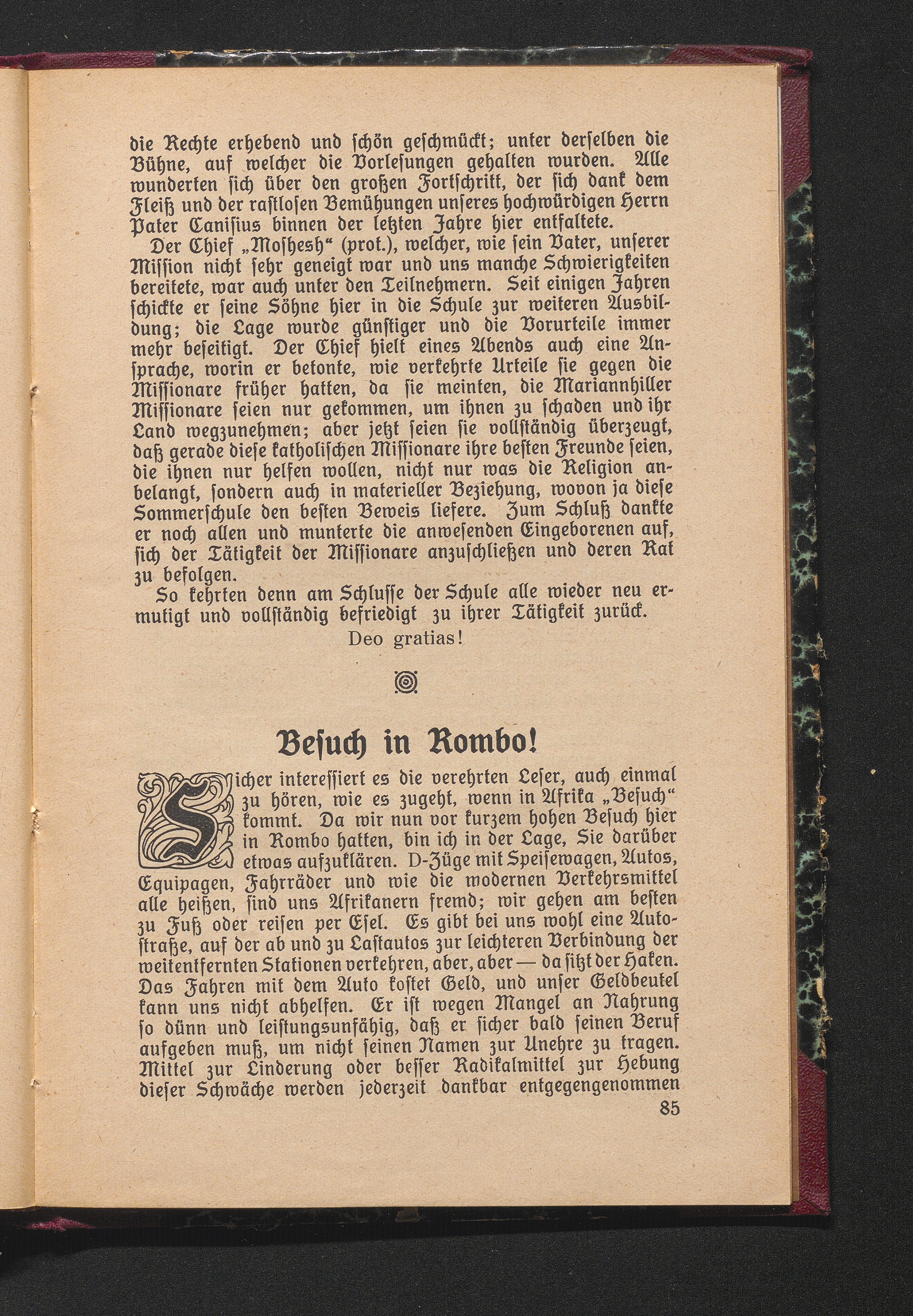 die Rechte erhebend und schön geschmückt; unter derselben die Bühne, auf welcher die Vorlesungen gehalten wurden. Alle wunderten sich über den großen Fortschritt, der sich dank dem Fleiß und der rastlosen Bemühungen unseres hochwürdigen Herrn Pater Canisius binnen der letzten Jahre hier entfaltete.

Der Chief „Moshesh“ (prot.), welcher, wie sein Vater, unserer Mission nicht sehr geneigt war und uns manche Schwierigkeiten bereitete, war auch unter den Teilnehmern. Seit einigen Jahren schickte er seine Söhne hier in die Schule zur weiteren Ausbildung; die Lage wurde günstiger und die Vorurteile immer mehr beseitigt. Der Chief hielt eines Abends auch eine Ansprache, worin er betonte, wie verkehrte Urteile sie gegen die Missionare früher hatten, da sie meinten, die Mariannhiller Missionare seien nur gekommen, um ihnen zu schaden und ihr Land wegzunehmen; aber jetzt seien sie vollständig überzeugt, daß gerade diese katholischen Missionare ihre besten Freunde seien, die ihnen nur helfen wollen, nicht nur was die Religion anbelangt, sondern auch in materieller Beziehung, wovon ja diese Sommerschule den besten Beweis liefere. Zum Schluß dankte er noch allen und munterte die anwesenden Eingeborenen auf, sich der Tätigkeit der Missionare anzuschließen und deren Rat zu befolgen.

So kehrten denn am Schlusse der Schule alle wieder neu ermutigt und vollständig befriedigt zu ihrer Tätigkeit zurück.

Deo gratias!

Besuch in Rombo!

Sicher interessiert es die verehrten Leser, auch einmal zu hören, wie es zugeht, wenn in Afrika „Besuch“ kommt. Da wir nun vor kurzem hohen Besuch hier in Rombo hatten, bin ich in der Lage, Sie darüber etwas aufzuklären. D-Züge mit Speisewagen, Autos, Equipagen, Fahrräder und wie die modernen Verkehrsmittel alle heißen, sind uns Afrikanern fremd; wir gehen am besten zu Fuß oder reisen per Esel. Es gibt bei uns wohl eine Autostraße, auf der ab und zu Lastautos zur leichteren Verbindung der weitentfernten Stationen verkehren, aber, aber — da sitzt der Haken. Das Fahren mit dem Auto kostet Geld, und unser Geldbeutel kann uns nicht abhelfen. Er ist wegen Mangel an Nahrung so dünn und leistungsunfähig, daß er sicher bald seinen Beruf aufgeben muß, um nicht seinen Namen zur Unehre zu tragen. Mittel zur Linderung oder besser Radikalmittel zur Hebung dieser Schwäche werden jederzeit dankbar entgegengenommen

85